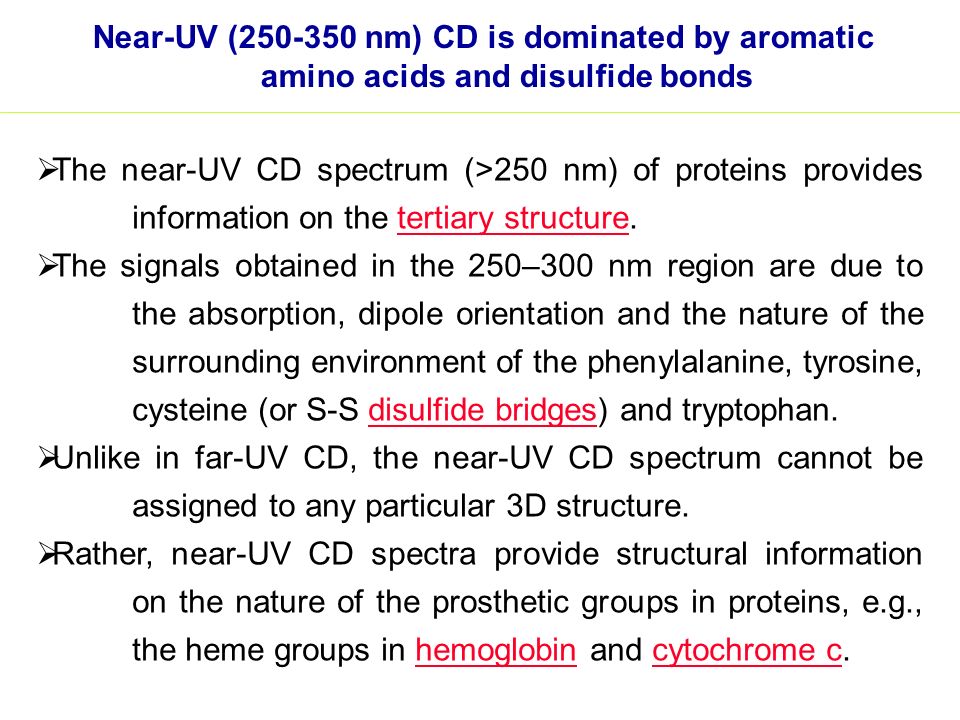 Near-UV (250-350 nm) CD is dominated by aromatic amino acids and disulfide bonds

➢The near-UV CD spectrum (>250 nm) of proteins provides information on the tertiary structure.

➢The signals obtained in the 250–300 nm region are due to the absorption, dipole orientation and the nature of the surrounding environment of the phenylalanine, tyrosine, cysteine (or S-S disulfide bridges) and tryptophan.

➢Unlike in far-UV CD, the near-UV CD spectrum cannot be assigned to any particular 3D structure.

➢Rather, near-UV CD spectra provide structural information on the nature of the prosthetic groups in proteins, e.g., the heme groups in hemoglobin and cytochrome c.